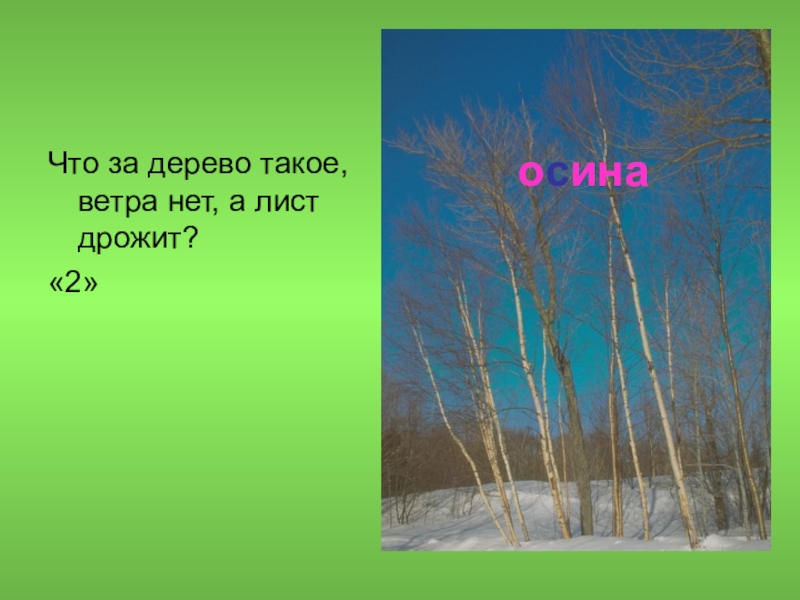 Что за дерево такое, ветра нет, а лист дрожит?

«2»

осина